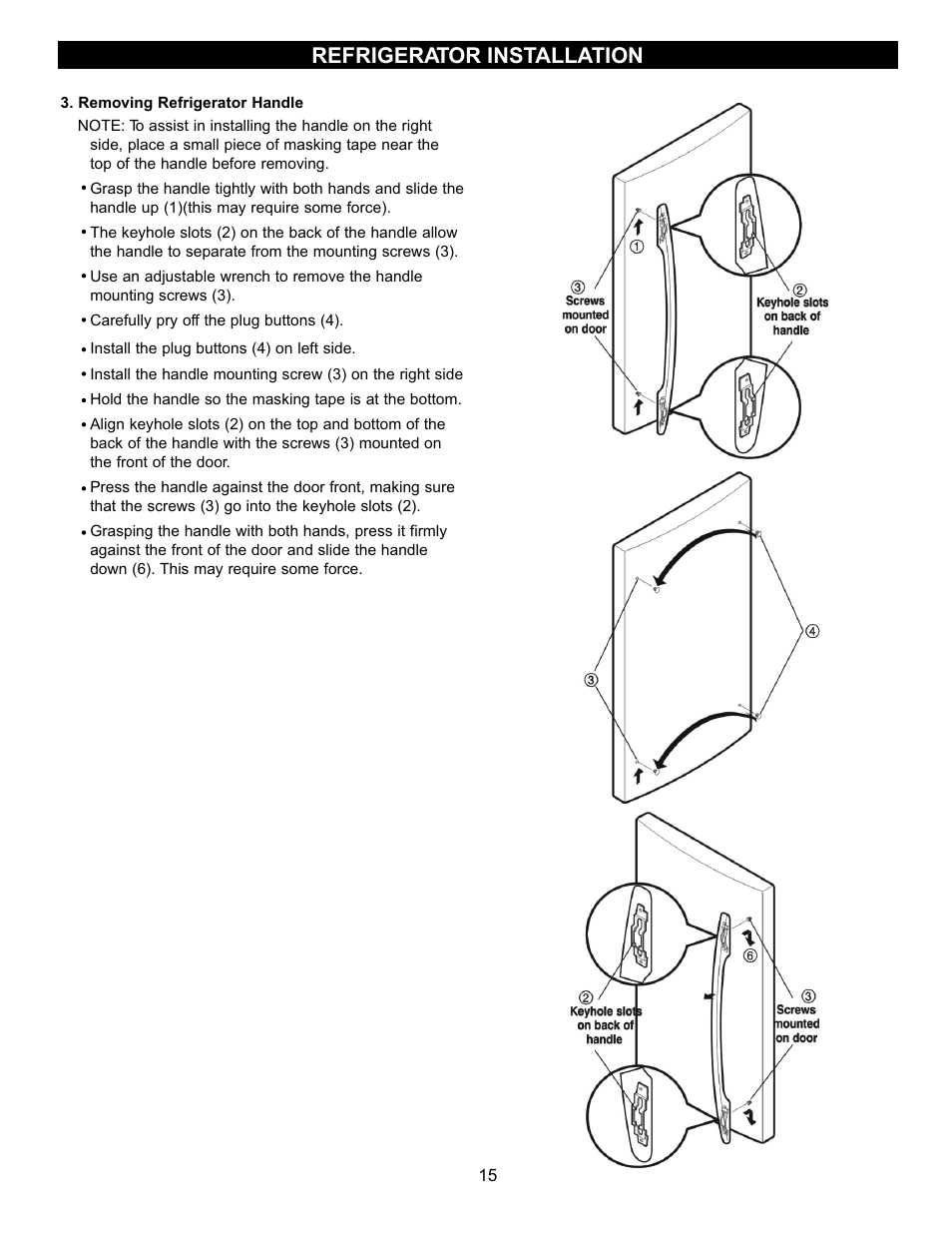 REFRIGERATOR INSTALLATION

3. Removing Refrigerator Handle

NOTE: To assist in installing the handle on the right side, place a small piece of masking tape near the top of the handle before removing.

• Grasp the handle tightly with both hands and slide the handle up (1)(this may require some force).

• The keyhole slots (2) on the back of the handle allow the handle to separate from the mounting screws (3).

• Use an adjustable wrench to remove the handle mounting screws (3).

• Carefully pry off the plug buttons (4).

• Install the plug buttons (4) on left side.

• Install the handle mounting screw (3) on the right side

• Hold the handle so the masking tape is at the bottom.

• Align keyhole slots (2) on the top and bottom of the back of the handle with the screws (3) mounted on the front of the door.

• Press the handle against the door front, making sure that the screws (3) go into the keyhole slots (2).

• Grasping the handle with both hands, press it firmly against the front of the door and slide the handle down (6). This may require some force.

①

③
Screws mounted on door

②
Keyhole slots on back of handle

④

③

⑥

②
Keyhole slots on back of handle

③
Screws mounted on door

15